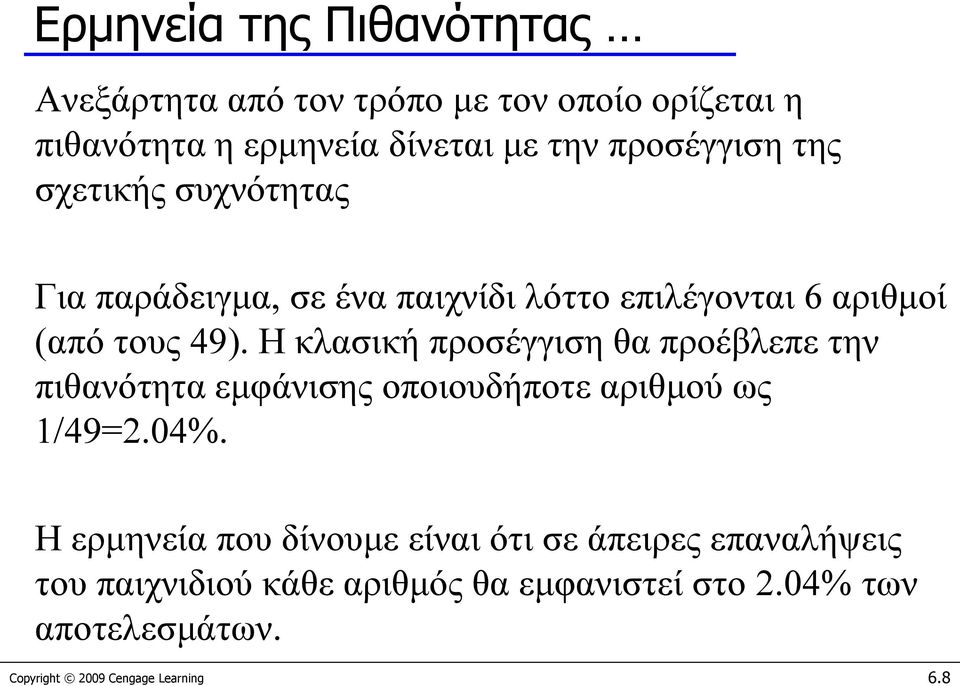 Ερμηνεία της Πιθανότητας …

Ανεξάρτητα από τον τρόπο με τον οποίο ορίζεται η πιθανότητα η ερμηνεία δίνεται με την προσέγγιση της σχετικής συχνότητας

Για παράδειγμα, σε ένα παιχνίδι λόττο επιλέγονται 6 αριθμοί (από τους 49). Η κλασική προσέγγιση θα προέβλεπε την πιθανότητα εμφάνισης οποιουδήποτε αριθμού ως 1/49=2.04%.

Η ερμηνεία που δίνουμε είναι ότι σε άπειρες επαναλήψεις του παιχνιδιού κάθε αριθμός θα εμφανιστεί στο 2.04% των αποτελεσμάτων.

Copyright © 2009 Cengage Learning

6.8